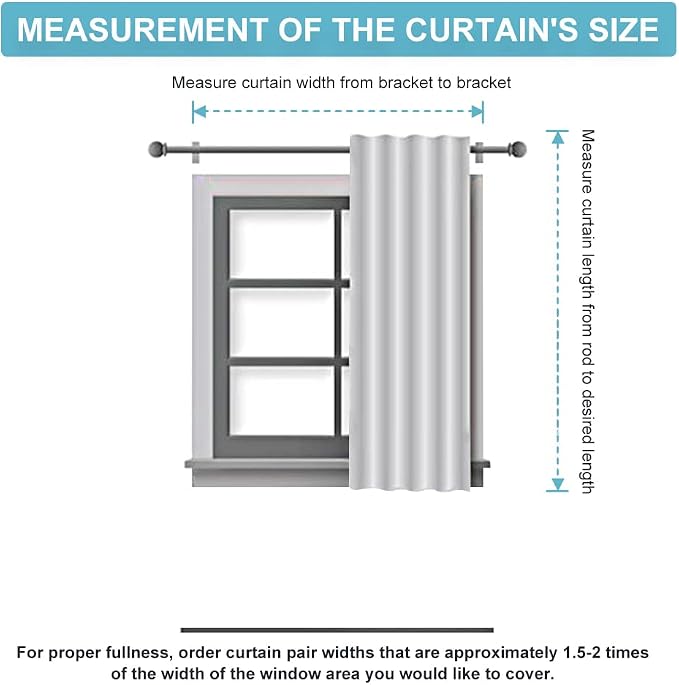 MEASUREMENT OF THE CURTAIN'S SIZE

Measure curtain width from bracket to bracket

Measure curtain length from rod to desired length

For proper fullness, order curtain pair widths that are approximately 1.5-2 times of the width of the window area you would like to cover.